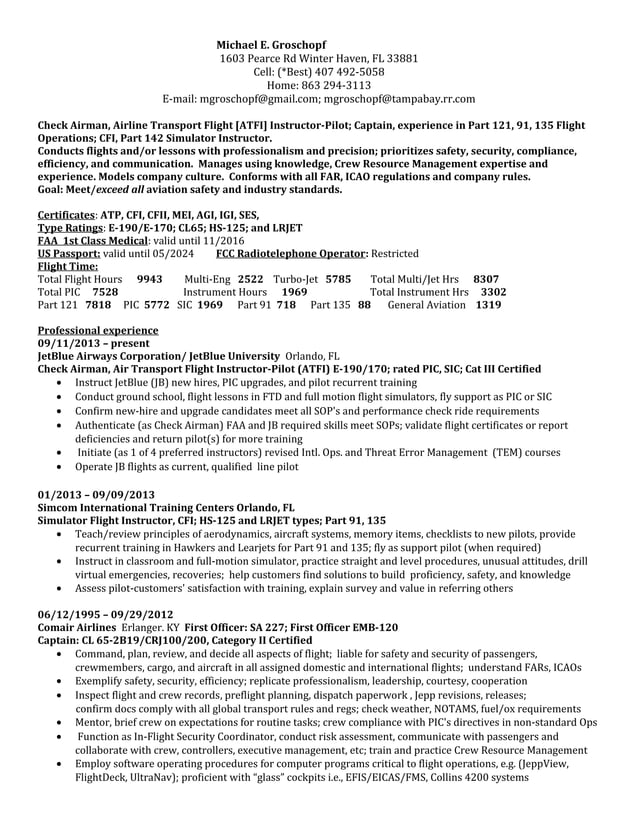 Michael E. Groschopf
1603 Pearce Rd Winter Haven, FL 33881
Cell: (*Best) 407 492-5058
Home: 863 294-3113
E-mail: mgroschopf@gmail.com; mgroschopf@tampabay.rr.com

Check Airman, Airline Transport Flight [ATFI] Instructor-Pilot; Captain, experience in Part 121, 91, 135 Flight Operations; CFI, Part 142 Simulator Instructor.
Conducts flights and/or lessons with professionalism and precision; prioritizes safety, security, compliance, efficiency, and communication. Manages using knowledge, Crew Resource Management expertise and experience. Models company culture. Conforms with all FAR, ICAO regulations and company rules.
Goal: Meet/exceed all aviation safety and industry standards.

Certificates: ATP, CFI, CFII, MEI, AGI, IGI, SES,
Type Ratings: E-190/E-170; CL65; HS-125; and LRJET
FAA 1st Class Medical: valid until 11/2016
US Passport: valid until 05/2024 FCC Radiotelephone Operator: Restricted
Flight Time:
Total Flight Hours 9943 Multi-Eng 2522 Turbo-Jet 5785 Total Multi/Jet Hrs 8307
Total PIC 7528 Instrument Hours 1969 Total Instrument Hrs 3302
Part 121 7818 PIC 5772 SIC 1969 Part 91 718 Part 135 88 General Aviation 1319

Professional experience
09/11/2013 – present
JetBlue Airways Corporation/ JetBlue University Orlando, FL
Check Airman, Air Transport Flight Instructor-Pilot (ATFI) E-190/170; rated PIC, SIC; Cat III Certified
• Instruct JetBlue (JB) new hires, PIC upgrades, and pilot recurrent training
• Conduct ground school, flight lessons in FTD and full motion flight simulators, fly support as PIC or SIC
• Confirm new-hire and upgrade candidates meet all SOP's and performance check ride requirements
• Authenticate (as Check Airman) FAA and JB required skills meet SOPs; validate flight certificates or report deficiencies and return pilot(s) for more training
• Initiate (as 1 of 4 preferred instructors) revised Intl. Ops. and Threat Error Management (TEM) courses
• Operate JB flights as current, qualified line pilot

01/2013 – 09/09/2013
Simcom International Training Centers Orlando, FL
Simulator Flight Instructor, CFI; HS-125 and LRJET types; Part 91, 135
• Teach/review principles of aerodynamics, aircraft systems, memory items, checklists to new pilots, provide recurrent training in Hawkers and Learjets for Part 91 and 135; fly as support pilot (when required)
• Instruct in classroom and full-motion simulator, practice straight and level procedures, unusual attitudes, drill virtual emergencies, recoveries; help customers find solutions to build proficiency, safety, and knowledge
• Assess pilot-customers' satisfaction with training, explain survey and value in referring others

06/12/1995 – 09/29/2012
Comair Airlines Erlanger. KY First Officer: SA 227; First Officer EMB-120
Captain: CL 65-2B19/CRJ100/200, Category II Certified
• Command, plan, review, and decide all aspects of flight; liable for safety and security of passengers, crewmembers, cargo, and aircraft in all assigned domestic and international flights; understand FARs, ICAOs
• Exemplify safety, security, efficiency; replicate professionalism, leadership, courtesy, cooperation
• Inspect flight and crew records, preflight planning, dispatch paperwork , Jepp revisions, releases; confirm docs comply with all global transport rules and regs; check weather, NOTAMS, fuel/ox requirements
• Mentor, brief crew on expectations for routine tasks; crew compliance with PIC's directives in non-standard Ops
• Function as In-Flight Security Coordinator, conduct risk assessment, communicate with passengers and collaborate with crew, controllers, executive management, etc; train and practice Crew Resource Management
• Employ software operating procedures for computer programs critical to flight operations, e.g. (JeppView, FlightDeck, UltraNav); proficient with "glass" cockpits i.e., EFIS/EICAS/FMS, Collins 4200 systems